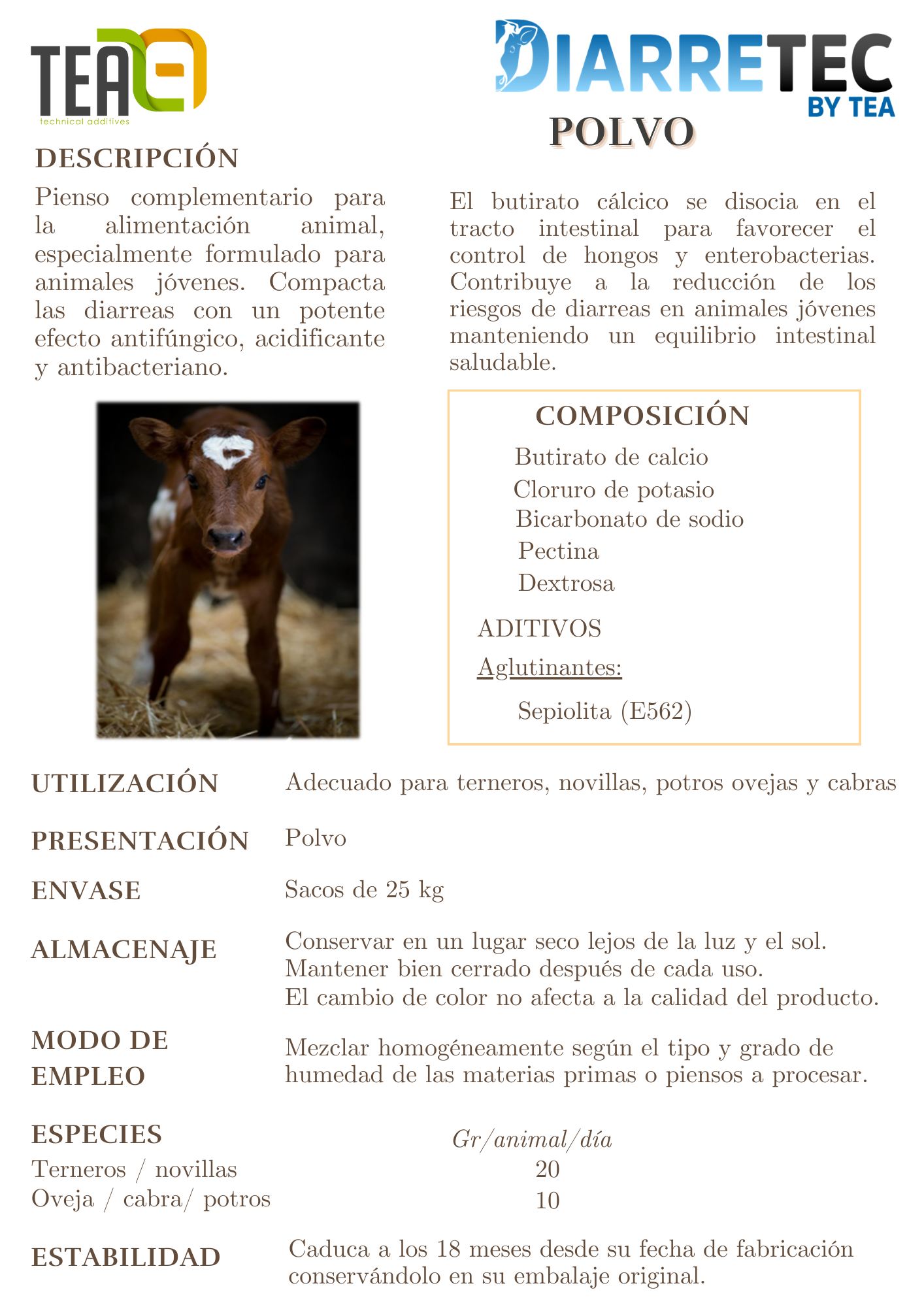 TEA
technical additives

DIARRETEC
BY TEA

POLVO

DESCRIPCIÓN

Pienso complementario para la alimentación animal, especialmente formulado para animales jóvenes. Compacta las diarreas con un potente efecto antifúngico, acidificante y antibacteriano.

El butirato cálcico se disocia en el tracto intestinal para favorecer el control de hongos y enterobacterias. Contribuye a la reducción de los riesgos de diarreas en animales jóvenes manteniendo un equilibrio intestinal saludable.

COMPOSICIÓN

Butirato de calcio
Cloruro de potasio
Bicarbonato de sodio
Pectina
Dextrosa

ADITIVOS

Aglutinantes:

Sepiolita (E562)

UTILIZACIÓN Adecuado para terneros, novillas, potros ovejas y cabras

PRESENTACIÓN Polvo

ENVASE Sacos de 25 kg

ALMACENAJE Conservar en un lugar seco lejos de la luz y el sol. Mantener bien cerrado después de cada uso. El cambio de color no afecta a la calidad del producto.

MODO DE EMPLEO Mezclar homogéneamente según el tipo y grado de humedad de las materias primas o piensos a procesar.

| ESPECIES | Gr/animal/día |
|---|---|
| Terneros / novillas | 20 |
| Oveja / cabra/ potros | 10 |

ESTABILIDAD Caduca a los 18 meses desde su fecha de fabricación conservándolo en su embalaje original.